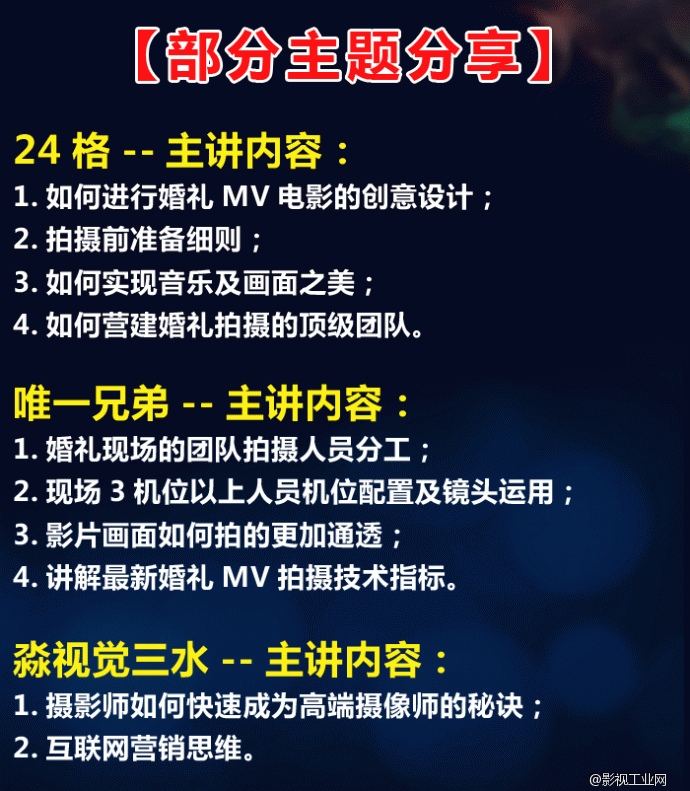 【部分主题分享】

24 格 -- 主讲内容：
1. 如何进行婚礼 MV 电影的创意设计；
2. 拍摄前准备细则；
3. 如何实现音乐及画面之美；
4. 如何营建婚礼拍摄的顶级团队。

唯一兄弟 -- 主讲内容：
1. 婚礼现场的团队拍摄人员分工；
2. 现场 3 机位以上人员机位配置及镜头运用；
3. 影片画面如何拍的更加通透；
4. 讲解最新婚礼 MV 拍摄技术指标。

淼视觉三水 -- 主讲内容：
1. 摄影师如何快速成为高端摄像师的秘诀；
2. 互联网营销思维。

@影视工业网